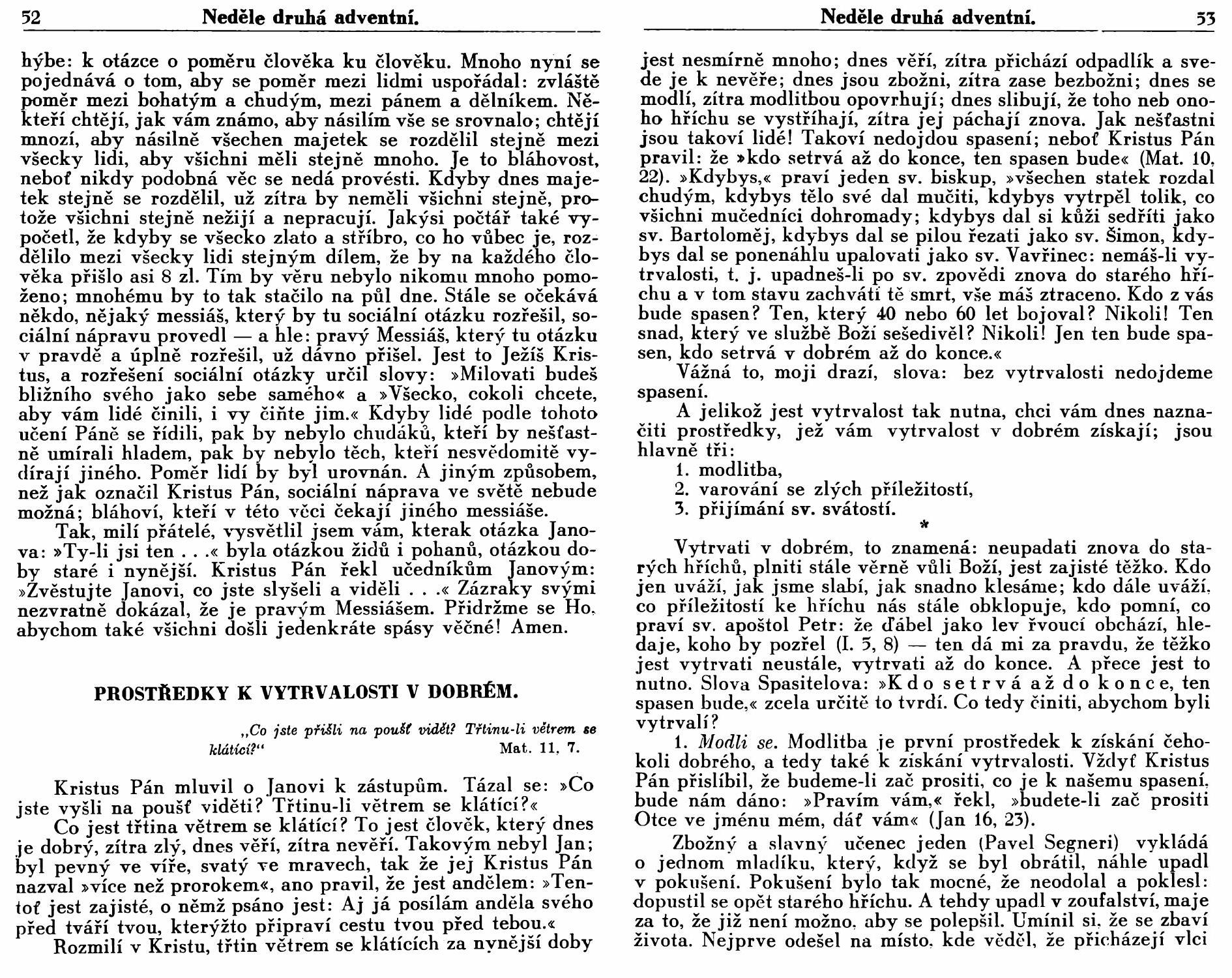 52 Neděle druhá adventní.

hýbe: k otázce o poměru člověka ku člověku. Mnoho nyní se pojednává o tom, aby se poměr mezi lidmi uspořádal: zvláště poměr mezi bohatým a chudým, mezi pánem a dělníkem. Někteří chtějí, jak vám známo, aby násilím vše se srovnalo; chtějí mnozí, aby násilně všechen majetek se rozdělil stejně mezi všecky lidi, aby všichni měli stejně mnoho. Je to bláhovost, neboť nikdy podobná věc se nedá provésti. Kdyby dnes majetek stejně se rozdělil, už zítra by neměli všichni stejně, protože všichni stejně nežijí a nepracují. Jakýsi počtář také vypočetl, že kdyby se všecko zlato a stříbro, co ho vůbec je, rozdělilo mezi všecky lidi stejným dílem, že by na každého člověka přišlo asi 8 zl. Tím by věru nebylo nikomu mnoho pomoženo; mnohému by to tak stačilo na půl dne. Stále se očekává někdo, nějaký messiáš, který by tu sociální otázku rozřešil, sociální nápravu provedl — a hle: pravý Messiáš, který tu otázku v pravdě a úplně rozřešil, už dávno přišel. Jest to Ježíš Kristus, a rozřešení sociální otázky určil slovy: »Milovati budeš bližního svého jako sebe samého« a »Všecko, cokoli chcete, aby vám lidé činili, i vy čiňte jim.« Kdyby lidé podle tohoto učení Páně se řídili, pak by nebylo chudáků, kteří by nešťastně umírali hladem, pak by nebylo těch, kteří nesvědomitě vydírají jiného. Poměr lidí by byl urovnán. A jiným způsobem, než jak označil Kristus Pán, sociální náprava ve světě nebude možná; bláhoví, kteří v této věci čekají jiného messiáše.

Tak, milí přátelé, vysvětlil jsem vám, kterak otázka Janova: »Ty-li jsi ten . . .« byla otázkou židů i pohanů, otázkou doby staré i nynější. Kristus Pán řekl učedníkům Janovým: »Zvěstujte Janovi, co jste slyšeli a viděli . . .« Zázraky svými nezvratně dokázal, že je pravým Messiášem. Přidržme se Ho, abychom také všichni došli jedenkráte spásy věčné! Amen.

PROSTŘEDKY K VYTRVALOSTI V DOBRÉM.

„Co jste přišli na poušť vidět? Třtinu-li větrem se klátící?“ Mat. 11, 7.

Kristus Pán mluvil o Janovi k zástupům. Tázal se: »Co jste vyšli na poušť viděti? Třtinu-li větrem se klátící?«

Co jest třtina větrem se klátící? To jest člověk, který dnes je dobrý, zítra zlý, dnes věří, zítra nevěří. Takovým nebyl Jan; byl pevný ve víře, svatý ve mravech, tak že jej Kristus Pán nazval »více než prorokem«, ano pravil, že jest andělem: »Tentoť jest zajisté, o němž psáno jest: Aj já posílám anděla svého před tváří tvou, kterýžto připraví cestu tvou před tebou.«

Rozmilí v Kristu, třtin větrem se klátících za nynější doby

Neděle druhá adventní. 53

jest nesmírně mnoho; dnes věří, zítra přichází odpadlík a svede je k nevěře; dnes jsou zbožni, zítra zase bezbožni; dnes se modlí, zítra modlitbou opovrhují; dnes slibují, že toho neb onoho hříchu se vystříhají, zítra jej páchají znova. Jak nešťastni jsou takoví lidé! Takoví nedojdou spasení; neboť Kristus Pán pravil: že »kdo setrvá až do konce, ten spasen bude« (Mat. 10, 22). »Kdybys,« praví jeden sv. biskup, »všechen statek rozdal chudým, kdybys tělo své dal mučiti, kdybys vytrpěl tolik, co všichni mučedníci dohromady; kdybys dal si kůži sedříti jako sv. Bartoloměj, kdybys dal se pilou řezati jako sv. Šimon, kdybys dal se ponenáhlu upalovati jako sv. Vavřinec: nemáš-li vytrvalosti, t. j. upadneš-li po sv. zpovědi znova do starého hříchu a v tom stavu zachvátí tě smrt, vše máš ztraceno. Kdo z vás bude spasen? Ten, který 40 nebo 60 let bojoval? Nikoli! Ten snad, který ve službě Boží sešedivěl? Nikoli! Jen ten bude spasen, kdo setrvá v dobrém až do konce.«

Vážná to, moji drazí, slova: bez vytrvalosti nedojdeme spasení.

A jelikož jest vytrvalost tak nutna, chci vám dnes naznačiti prostředky, jež vám vytrvalost v dobrém získají; jsou hlavně tři:
1. modlitba,
2. varování se zlých příležitostí,
3. přijímání sv. svátostí.

*

Vytrvati v dobrém, to znamená: neupadati znova do starých hříchů, plniti stále věrně vůli Boží, jest zajisté těžko. Kdo jen uváží, jak jsme slabí, jak snadno klesáme; kdo dále uváží, co příležitostí ke hříchu nás stále obklopuje, kdo pomní, co praví sv. apoštol Petr: že ďábel jako lev řvoucí obchází, hledaje, koho by pozřel (I. 5, 8) — ten dá mi za pravdu, že těžko jest vytrvati neustále, vytrvati až do konce. A přece jest to nutno. Slova Spasitelova: »Kdo setrvá až do konce, ten spasen bude,« zcela určitě to tvrdí. Co tedy činiti, abychom byli vytrvalí?

1. Modli se. Modlitba je první prostředek k získání čehokoli dobrého, a tedy také k získání vytrvalosti. Vždyť Kristus Pán přislíbil, že budeme-li zač prositi, co je k našemu spasení, bude nám dáno: »Pravím vám,« řekl, »budete-li zač prositi Otce ve jménu mém, dáť vám« (Jan 16, 23).

Zbožný a slavný učenec jeden (Pavel Segneri) vykládá o jednom mladíku, který, když se byl obrátil, náhle upadl v pokušení. Pokušení bylo tak mocné, že neodolal a poklesl: dopustil se opět starého hříchu. A tehdy upadl v zoufalství, maje za to, že již není možno, aby se polepšil. Umínil si, že se zbaví života. Nejprve odešel na místo, kde věděl, že přicházejí vlci